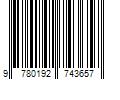 9 780192 743657